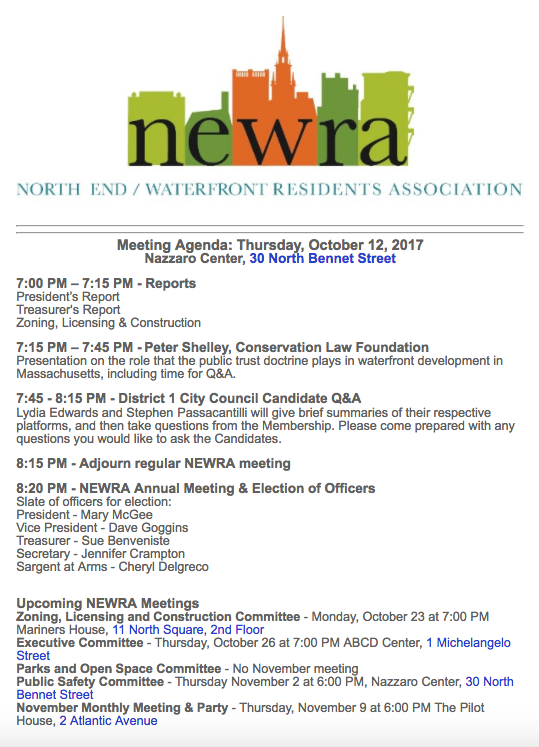 newra

NORTH END / WATERFRONT RESIDENTS ASSOCIATION

Meeting Agenda: Thursday, October 12, 2017
Nazzaro Center, 30 North Bennet Street

7:00 PM – 7:15 PM - Reports
President's Report
Treasurer's Report
Zoning, Licensing & Construction

7:15 PM – 7:45 PM - Peter Shelley, Conservation Law Foundation
Presentation on the role that the public trust doctrine plays in waterfront development in Massachusetts, including time for Q&A.

7:45 - 8:15 PM - District 1 City Council Candidate Q&A
Lydia Edwards and Stephen Passacantilli will give brief summaries of their respective platforms, and then take questions from the Membership. Please come prepared with any questions you would like to ask the Candidates.

8:15 PM - Adjourn regular NEWRA meeting

8:20 PM - NEWRA Annual Meeting & Election of Officers
Slate of officers for election:
President - Mary McGee
Vice President - Dave Goggins
Treasurer - Sue Benveniste
Secretary - Jennifer Crampton
Sargent at Arms - Cheryl Delgreco

Upcoming NEWRA Meetings
Zoning, Licensing and Construction Committee - Monday, October 23 at 7:00 PM Mariners House, 11 North Square, 2nd Floor
Executive Committee - Thursday, October 26 at 7:00 PM ABCD Center, 1 Michelangelo Street
Parks and Open Space Committee - No November meeting
Public Safety Committee - Thursday November 2 at 6:00 PM, Nazzaro Center, 30 North Bennet Street
November Monthly Meeting & Party - Thursday, November 9 at 6:00 PM The Pilot House, 2 Atlantic Avenue